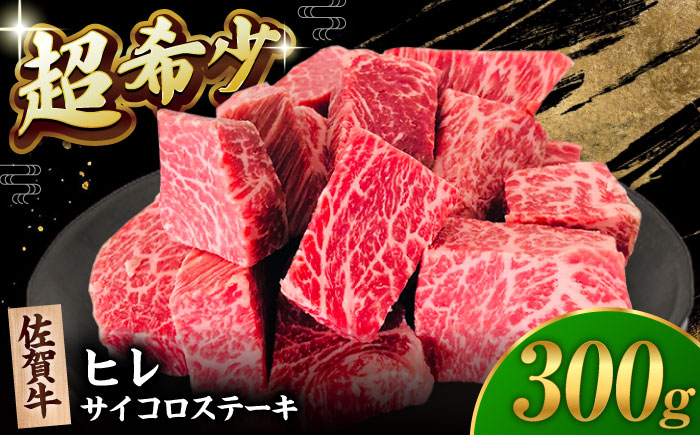 超希少

佐賀牛

ヒレ
サイコロステーキ

300g